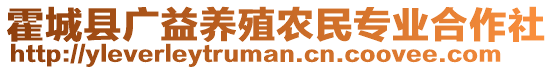 霍城县广益养殖农民专业合作社
http://yleverleytruman.cn.coovee.com